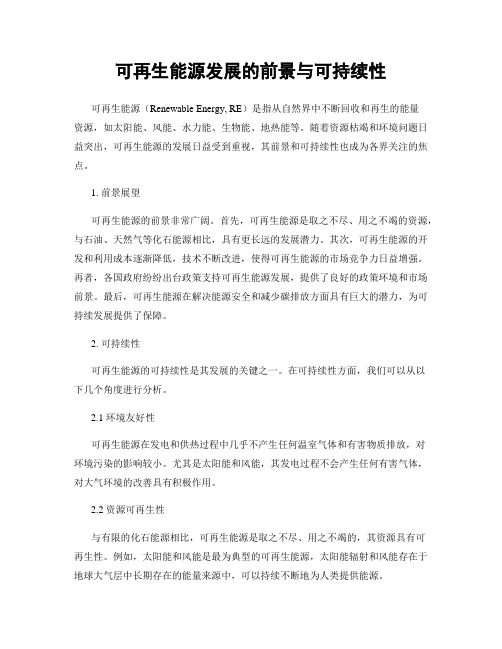 可再生能源发展的前景与可持续性

可再生能源（Renewable Energy, RE）是指从自然界中不断回收和再生的能量资源，如太阳能、风能、水力能、生物能、地热能等。随着资源枯竭和环境问题日益突出，可再生能源的发展日益受到重视，其前景和可持续性也成为各界关注的焦点。

1. 前景展望

可再生能源的前景非常广阔。首先，可再生能源是取之不尽、用之不竭的资源，与石油、天然气等化石能源相比，具有更长远的发展潜力。其次，可再生能源的开发和利用成本逐渐降低，技术不断改进，使得可再生能源的市场竞争力日益增强。再者，各国政府纷纷出台政策支持可再生能源发展，提供了良好的政策环境和市场前景。最后，可再生能源在解决能源安全和减少碳排放方面具有巨大的潜力，为可持续发展提供了保障。

2. 可持续性

可再生能源的可持续性是其发展的关键之一。在可持续性方面，我们可以从以下几个角度进行分析。

2.1 环境友好性

可再生能源在发电和供热过程中几乎不产生任何温室气体和有害物质排放，对环境污染的影响较小。尤其是太阳能和风能，其发电过程不会产生任何有害气体，对大气环境的改善具有积极作用。

2.2 资源可再生性

与有限的化石能源相比，可再生能源是取之不尽、用之不竭的，其资源具有可再生性。例如，太阳能和风能是最为典型的可再生能源，太阳能辐射和风能存在于地球大气层中长期存在的能量来源中，可以持续不断地为人类提供能源。